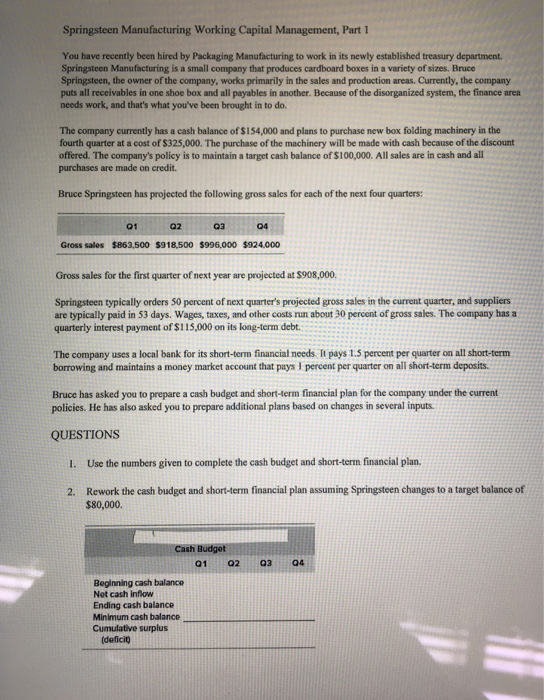 Springsteen Manufacturing Working Capital Management, Part 1

You have recently been hired by Packaging Manufacturing to work in its newly established treasury department. Springsteen Manufacturing is a small company that produces cardboard boxes in a variety of sizes. Bruce Springsteen, the owner of the company, works primarily in the sales and production areas. Currently, the company puts all receivables in one shoe box and all payables in another. Because of the disorganized system, the finance area needs work, and that's what you've been brought in to do.

The company currently has a cash balance of $154,000 and plans to purchase new box folding machinery in the fourth quarter at a cost of $325,000. The purchase of the machinery will be made with cash because of the discount offered. The company's policy is to maintain a target cash balance of $100,000. All sales are in cash and all purchases are made on credit.

Bruce Springsteen has projected the following gross sales for each of the next four quarters:

| | Q1 | Q2 | Q3 | Q4 |
|---|---|---|---|---|
| Gross sales | $863,500 | $918,500 | $996,000 | $924,000 |

Gross sales for the first quarter of next year are projected at $908,000.

Springsteen typically orders 50 percent of next quarter's projected gross sales in the current quarter, and suppliers are typically paid in 53 days. Wages, taxes, and other costs run about 30 percent of gross sales. The company has a quarterly interest payment of $115,000 on its long-term debt.

The company uses a local bank for its short-term financial needs. It pays 1.5 percent per quarter on all short-term borrowing and maintains a money market account that pays 1 percent per quarter on all short-term deposits.

Bruce has asked you to prepare a cash budget and short-term financial plan for the company under the current policies. He has also asked you to prepare additional plans based on changes in several inputs.

QUESTIONS

1. Use the numbers given to complete the cash budget and short-term financial plan.

2. Rework the cash budget and short-term financial plan assuming Springsteen changes to a target balance of $80,000.

Cash Budget

| | Q1 | Q2 | Q3 | Q4 |
|---|---|---|---|---|
| Beginning cash balance | | | | |
| Net cash inflow | | | | |
| Ending cash balance | | | | |
| Minimum cash balance | | | | |
| Cumulative surplus (deficit) | | | | |